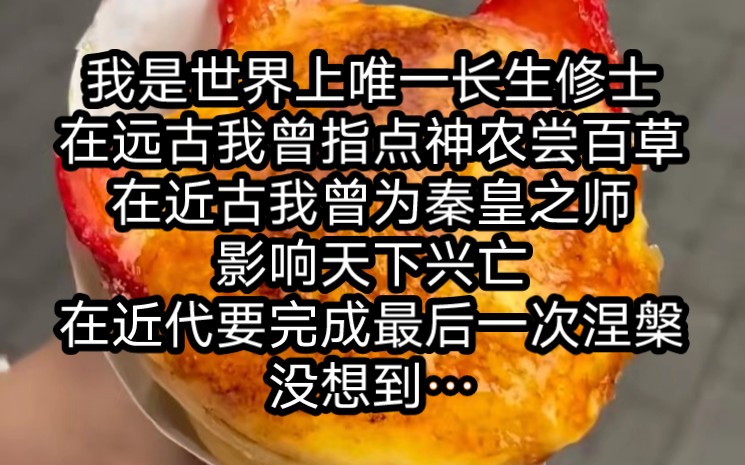 我是世界上唯一长生修士
在远古我曾指点神农尝百草
在近古我曾为秦皇之师
影响天下兴亡
在近代要完成最后一次涅槃
没想到…